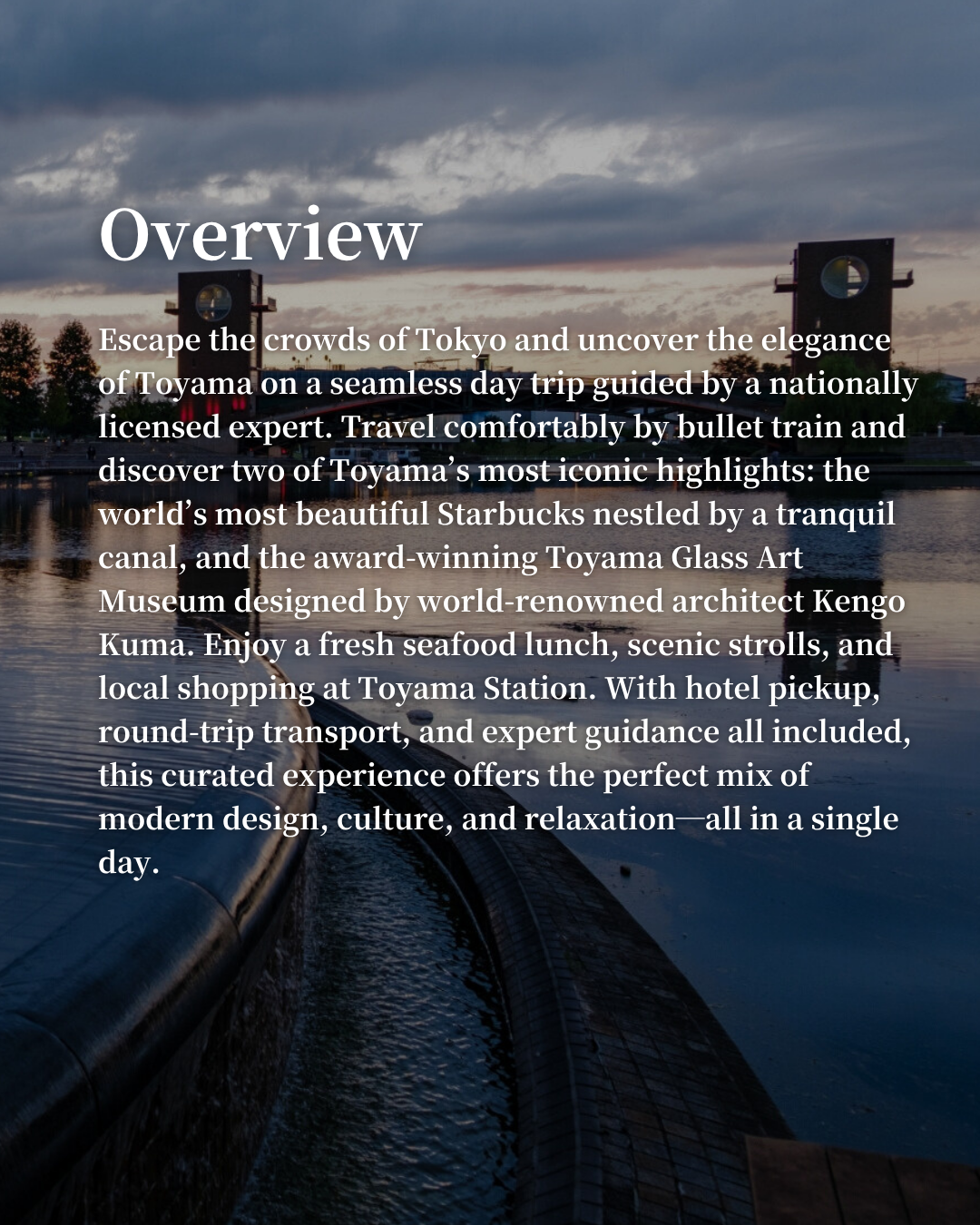 Overview

Escape the crowds of Tokyo and uncover the elegance of Toyama on a seamless day trip guided by a nationally licensed expert. Travel comfortably by bullet train and discover two of Toyama’s most iconic highlights: the world’s most beautiful Starbucks nestled by a tranquil canal, and the award-winning Toyama Glass Art Museum designed by world-renowned architect Kengo Kuma. Enjoy a fresh seafood lunch, scenic strolls, and local shopping at Toyama Station. With hotel pickup, round-trip transport, and expert guidance all included, this curated experience offers the perfect mix of modern design, culture, and relaxation—all in a single day.